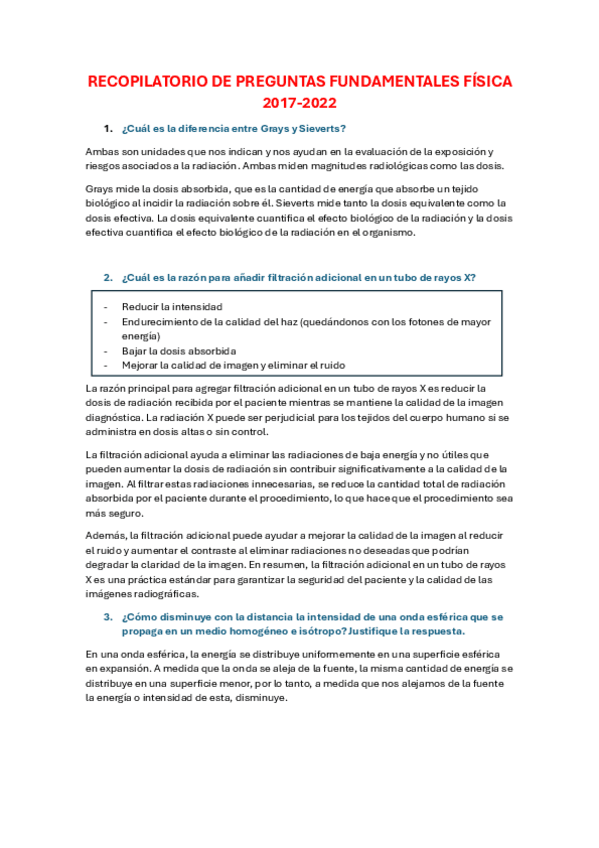 RECOPILATORIO DE PREGUNTAS FUNDAMENTALES FÍSICA 2017-2022

1. ¿Cuál es la diferencia entre Grays y Sieverts?

Ambas son unidades que nos indican y nos ayudan en la evaluación de la exposición y riesgos asociados a la radiación. Ambas miden magnitudes radiológicas como las dosis.

Grays mide la dosis absorbida, que es la cantidad de energía que absorbe un tejido biológico al incidir la radiación sobre él. Sieverts mide tanto la dosis equivalente como la dosis efectiva. La dosis equivalente cuantifica el efecto biológico de la radiación y la dosis efectiva cuantifica el efecto biológico de la radiación en el organismo.

2. ¿Cuál es la razón para añadir filtración adicional en un tubo de rayos X?

- Reducir la intensidad
- Endurecimiento de la calidad del haz (quedándonos con los fotones de mayor energía)
- Bajar la dosis absorbida
- Mejorar la calidad de imagen y eliminar el ruido

La razón principal para agregar filtración adicional en un tubo de rayos X es reducir la dosis de radiación recibida por el paciente mientras se mantiene la calidad de la imagen diagnóstica. La radiación X puede ser perjudicial para los tejidos del cuerpo humano si se administra en dosis altas o sin control.

La filtración adicional ayuda a eliminar las radiaciones de baja energía y no útiles que pueden aumentar la dosis de radiación sin contribuir significativamente a la calidad de la imagen. Al filtrar estas radiaciones innecesarias, se reduce la cantidad total de radiación absorbida por el paciente durante el procedimiento, lo que hace que el procedimiento sea más seguro.

Además, la filtración adicional puede ayudar a mejorar la calidad de la imagen al reducir el ruido y aumentar el contraste al eliminar radiaciones no deseadas que podrían degradar la claridad de la imagen. En resumen, la filtración adicional en un tubo de rayos X es una práctica estándar para garantizar la seguridad del paciente y la calidad de las imágenes radiográficas.

3. ¿Cómo disminuye con la distancia la intensidad de una onda esférica que se propaga en un medio homogéneo e isótropo? Justifique la respuesta.

En una onda esférica, la energía se distribuye uniformemente en una superficie esférica en expansión. A medida que la onda se aleja de la fuente, la misma cantidad de energía se distribuye en una superficie menor, por lo tanto, a medida que nos alejamos de la fuente la energía o intensidad de esta, disminuye.